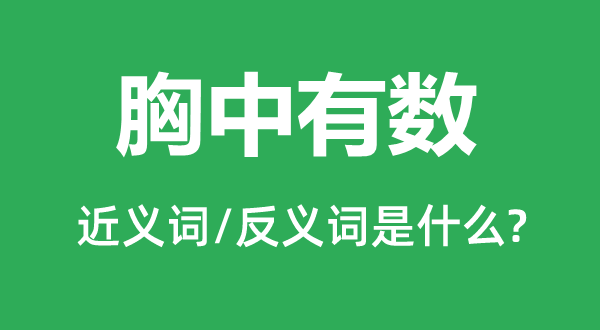 胸中有数

近义词/反义词是什么?